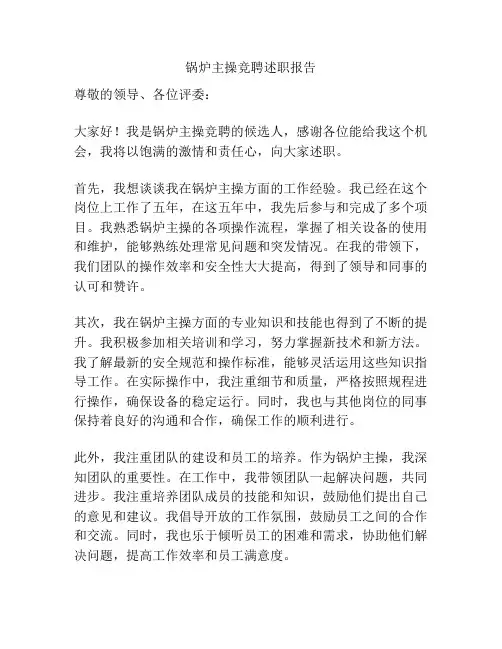 锅炉主操竞聘述职报告

尊敬的领导、各位评委：

大家好！我是锅炉主操竞聘的候选人，感谢各位能给我这个机会，我将以饱满的激情和责任心，向大家述职。

首先，我想谈谈我在锅炉主操方面的工作经验。我已经在这个岗位上工作了五年，在这五年中，我先后参与和完成了多个项目。我熟悉锅炉主操的各项操作流程，掌握了相关设备的使用和维护，能够熟练处理常见问题和突发情况。在我的带领下，我们团队的操作效率和安全性大大提高，得到了领导和同事的认可和赞许。

其次，我在锅炉主操方面的专业知识和技能也得到了不断的提升。我积极参加相关培训和学习，努力掌握新技术和新方法。我了解最新的安全规范和操作标准，能够灵活运用这些知识指导工作。在实际操作中，我注重细节和质量，严格按照规程进行操作，确保设备的稳定运行。同时，我也与其他岗位的同事保持着良好的沟通和合作，确保工作的顺利进行。

此外，我注重团队的建设和员工的培养。作为锅炉主操，我深知团队的重要性。在工作中，我带领团队一起解决问题，共同进步。我注重培养团队成员的技能和知识，鼓励他们提出自己的意见和建议。我倡导开放的工作氛围，鼓励员工之间的合作和交流。同时，我也乐于倾听员工的困难和需求，协助他们解决问题，提高工作效率和员工满意度。